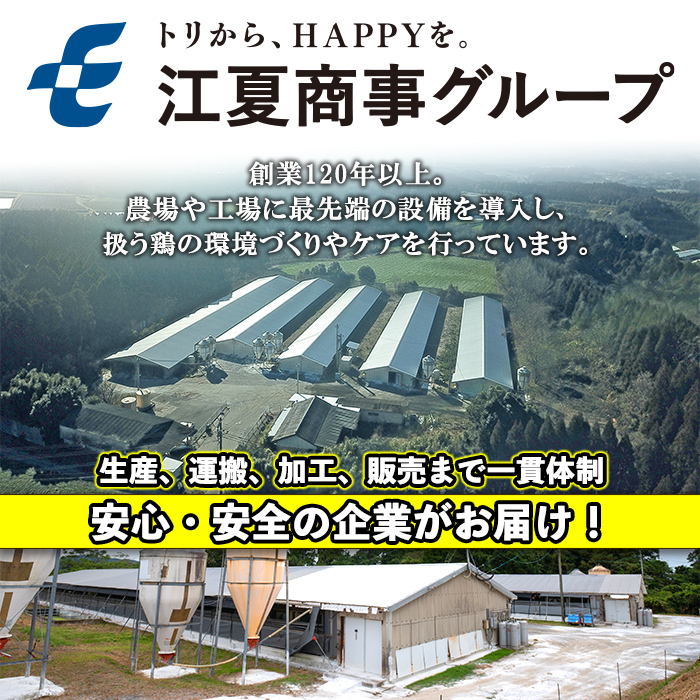 トリから、HAPPYを。
江夏商事グループ

創業120年以上。
農場や工場に最先端の設備を導入し、
扱う鶏の環境づくりやケアを行っています。

生産、運搬、加工、販売まで一貫体制
安心・安全の企業がお届け！